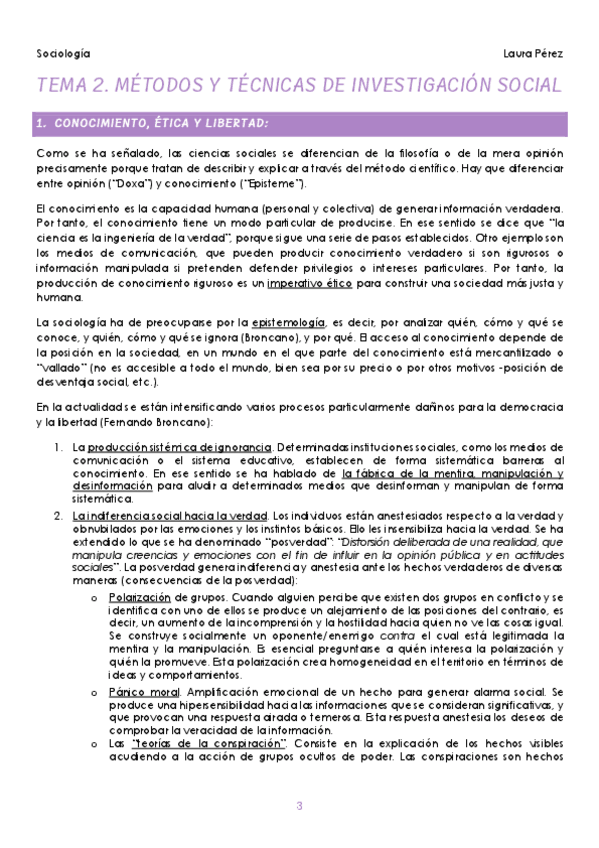 Sociología

Laura Pérez

TEMA 2. MÉTODOS Y TÉCNICAS DE INVESTIGACIÓN SOCIAL

1. CONOCIMIENTO, ÉTICA Y LIBERTAD:

Como se ha señalado, las ciencias sociales se diferencian de la filosofía o de la mera opinión precisamente porque tratan de describir y explicar a través del método científico. Hay que diferenciar entre opinión ("Doxa") y conocimiento ("Episteme").

El conocimiento es la capacidad humana (personal y colectiva) de generar información verdadera. Por tanto, el conocimiento tiene un modo particular de producirse. En ese sentido se dice que "la ciencia es la ingeniería de la verdad", porque sigue una serie de pasos establecidos. Otro ejemplo son los medios de comunicación, que pueden producir conocimiento verdadero si son rigurosos o información manipulada si pretenden defender privilegios o intereses particulares. Por tanto, la producción de conocimiento riguroso es un imperativo ético para construir una sociedad más justa y humana.

La sociología ha de preocuparse por la epistemología, es decir, por analizar quién, cómo y qué se conoce, y quién, cómo y qué se ignora (Broncano), y por qué. El acceso al conocimiento depende de la posición en la sociedad, en un mundo en el que parte del conocimiento está mercantilizado o "vallado" (no es accesible a todo el mundo, bien sea por su precio o por otros motivos -posición de desventaja social, etc.).

En la actualidad se están intensificando varios procesos particularmente dañinos para la democracia y la libertad (Fernando Broncano):

1. La producción sistémica de ignorancia. Determinadas instituciones sociales, como los medios de comunicación o el sistema educativo, establecen de forma sistemática barreras al conocimiento. En ese sentido se ha hablado de la fábrica de la mentira, manipulación y desinformación para aludir a determinados medios que desinforman y manipulan de forma sistemática.
2. La indiferencia social hacia la verdad. Los individuos están anestesiados respecto a la verdad y obnubilados por las emociones y los instintos básicos. Ello les insensibiliza hacia la verdad. Se ha extendido lo que se ha denominado "posverdad": "Distorsión deliberada de una realidad, que manipula creencias y emociones con el fin de influir en la opinión pública y en actitudes sociales". La posverdad genera indiferencia y anestesia ante los hechos verdaderos de diversas maneras (consecuencias de la posverdad):
o Polarización de grupos. Cuando alguien percibe que existen dos grupos en conflicto y se identifica con uno de ellos se produce un alejamiento de las posiciones del contrario, es decir, un aumento de la incomprensión y la hostilidad hacia quien no ve las cosas igual. Se construye socialmente un oponente/enemigo contra el cual está legitimada la mentira y la manipulación. Es esencial preguntarse a quién interesa la polarización y quién la promueve. Esta polarización crea homogeneidad en el territorio en términos de ideas y comportamientos.
o Pánico moral. Amplificación emocional de un hecho para generar alarma social. Se produce una hipersensibilidad hacia las informaciones que se consideran significativas, y que provocan una respuesta airada o temerosa. Esta respuesta anestesia los deseos de comprobar la veracidad de la información.
o Las "teorías de la conspiración". Consiste en la explicación de los hechos visibles acudiendo a la acción de grupos ocultos de poder. Las conspiraciones son hechos

3